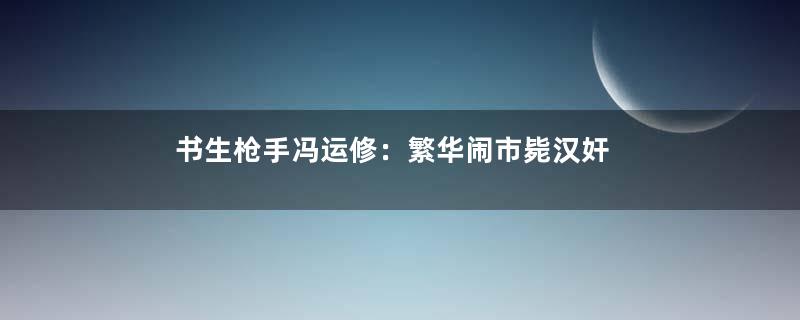 书生枪手冯运修：繁华闹市毙汉奸